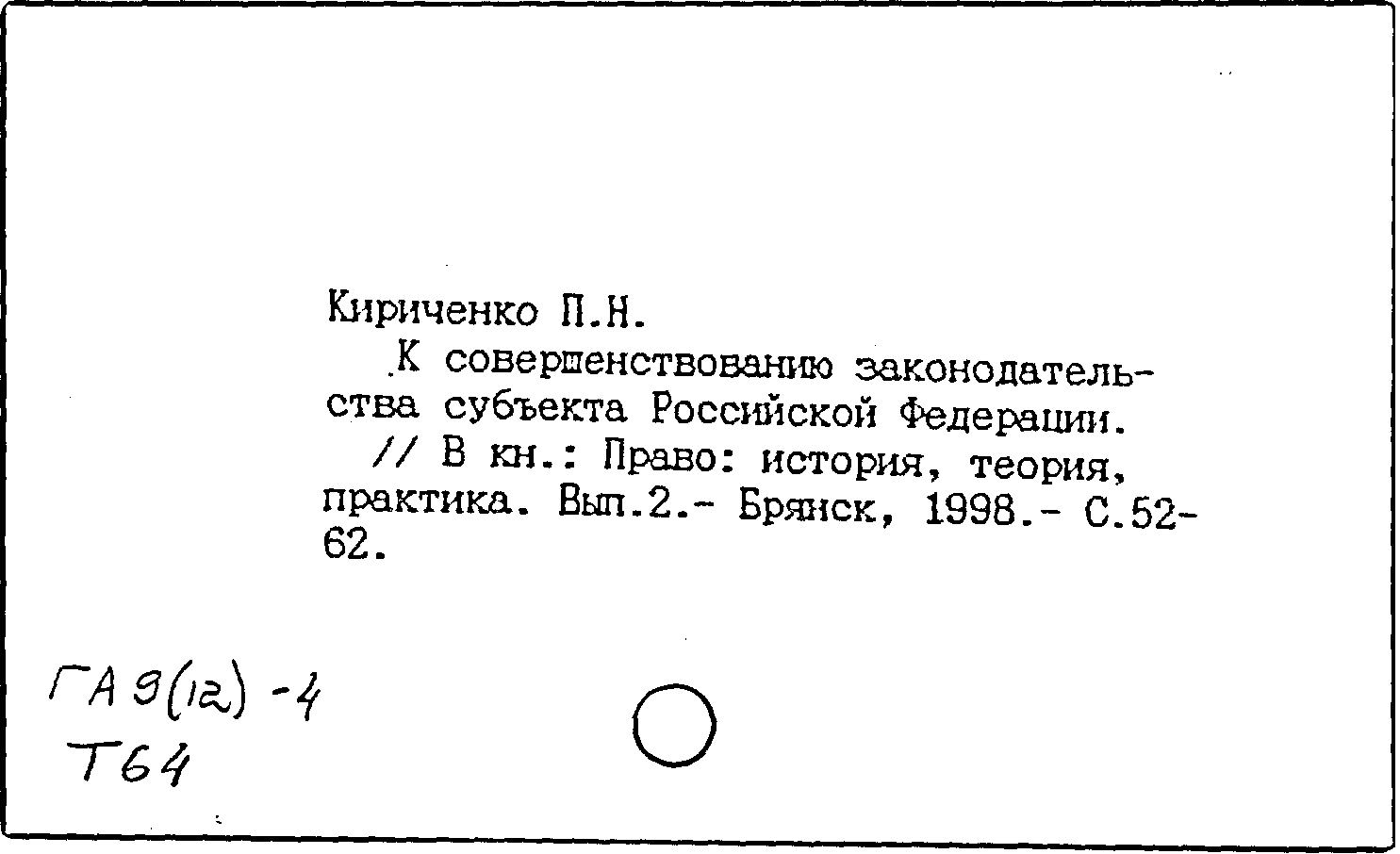 Кириченко П.Н.
К совершенствованию законодательства субъекта Российской Федерации.
// В кн.: Право: история, теория, практика. Вып.2.- Брянск, 1998.- С.52-62.

ГА 9(12) -4
Т64